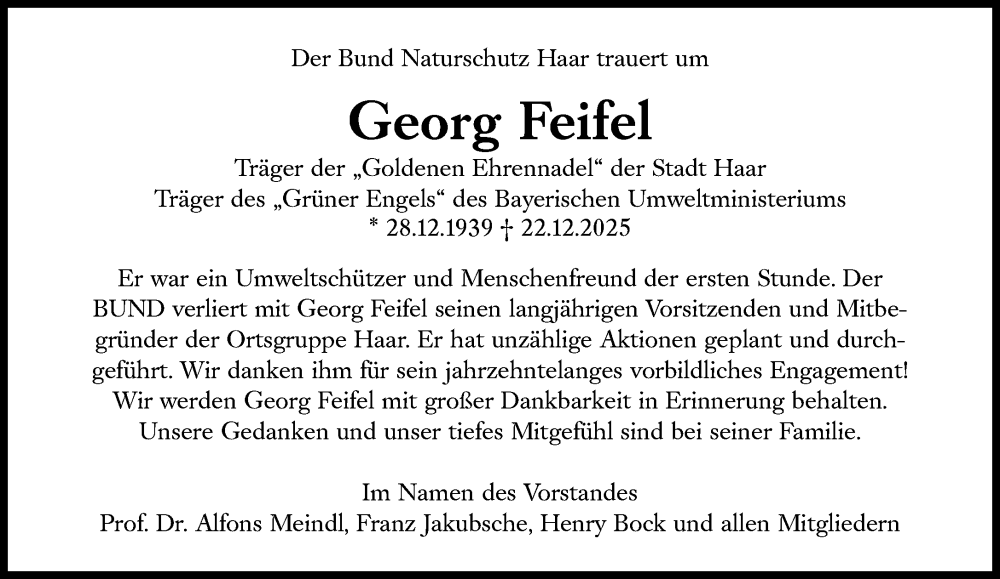 Der Bund Naturschutz Haar trauert um

Georg Feifel

Träger der „Goldenen Ehrennadel“ der Stadt Haar
Träger des „Grüner Engels“ des Bayerischen Umweltministeriums
* 28.12.1939 † 22.12.2025

Er war ein Umweltschützer und Menschenfreund der ersten Stunde. Der BUND verliert mit Georg Feifel seinen langjährigen Vorsitzenden und Mitbegründer der Ortsgruppe Haar. Er hat unzählige Aktionen geplant und durchgeführt. Wir danken ihm für sein jahrzehntelanges vorbildliches Engagement! Wir werden Georg Feifel mit großer Dankbarkeit in Erinnerung behalten. Unsere Gedanken und unser tiefes Mitgefühl sind bei seiner Familie.

Im Namen des Vorstandes
Prof. Dr. Alfons Meindl, Franz Jakubsche, Henry Bock und allen Mitgliedern